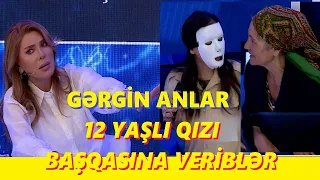 GƏRGİN ANLAR
12 YAŞLI QIZI
BAŞQASINA VERİBLƏR